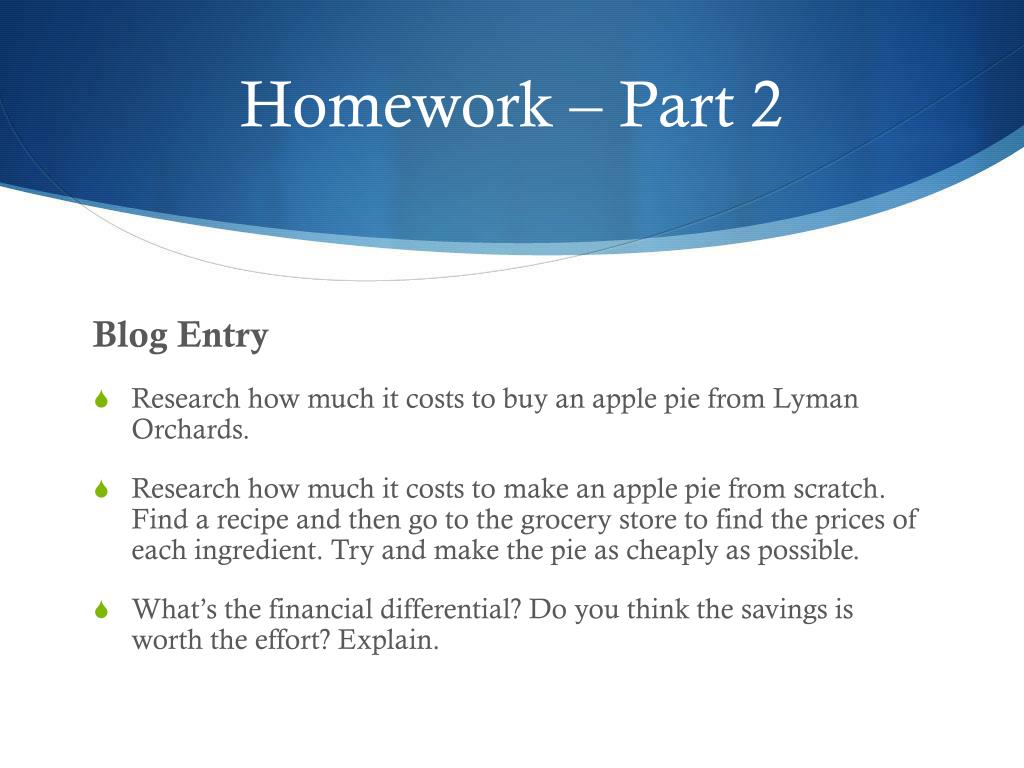 Homework – Part 2

Blog Entry

Research how much it costs to buy an apple pie from Lyman Orchards.

Research how much it costs to make an apple pie from scratch. Find a recipe and then go to the grocery store to find the prices of each ingredient. Try and make the pie as cheaply as possible.

What's the financial differential? Do you think the savings is worth the effort? Explain.